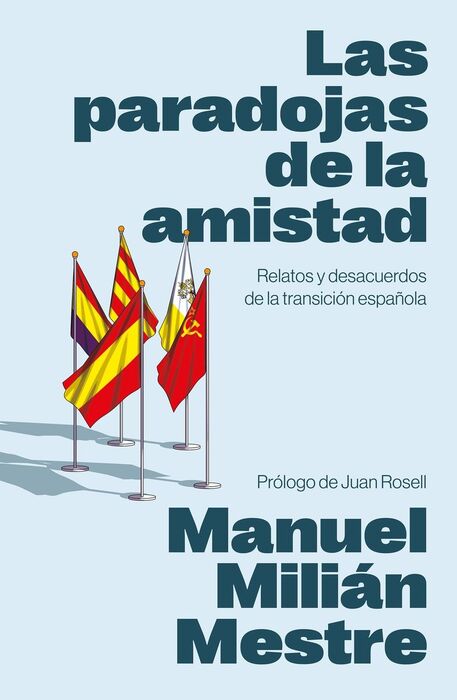 Las paradojas de la amistad

Relatos y desacuerdos de la transición española

Prólogo de Juan Rosell

Manuel Milián Mestre